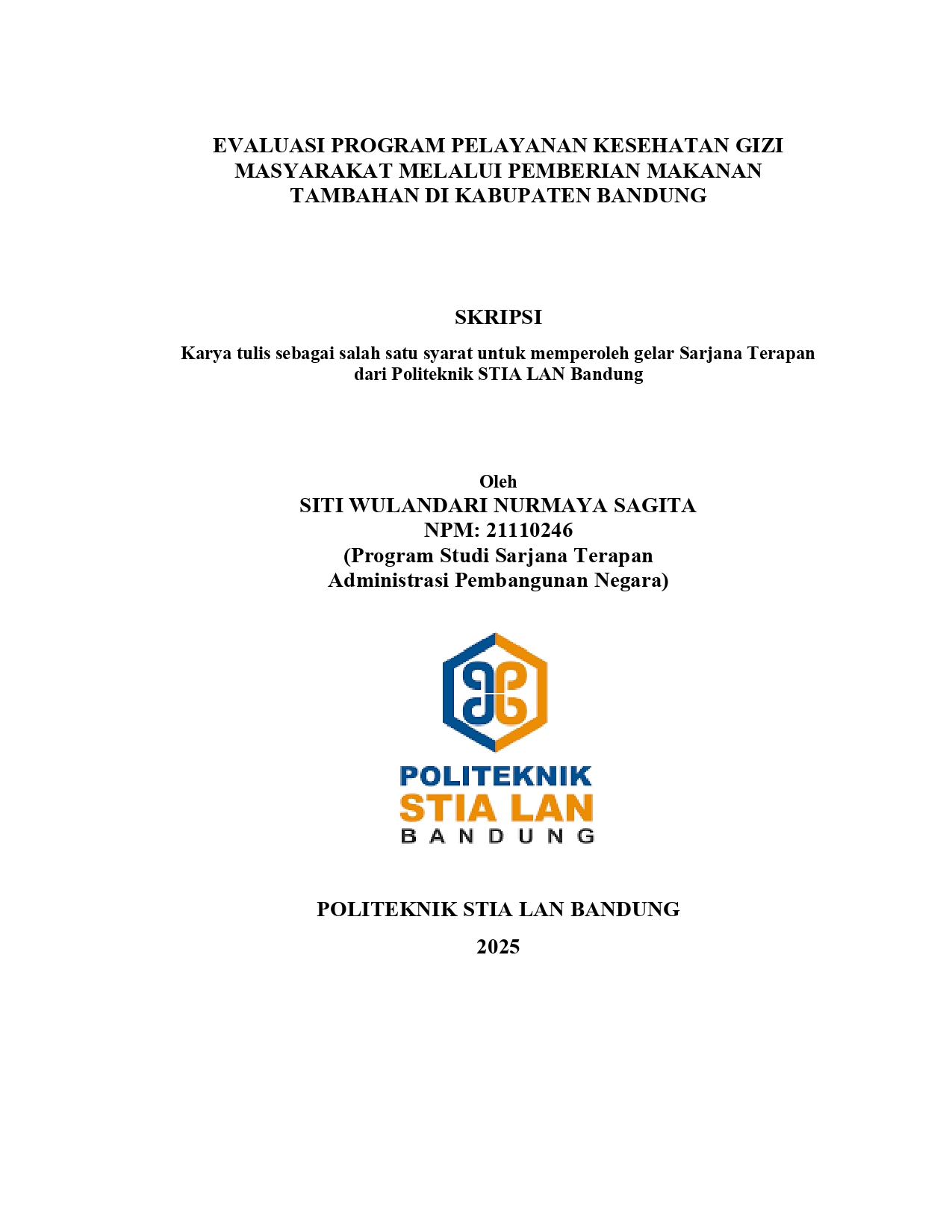 EVALUASI PROGRAM PELAYANAN KESEHATAN GIZI MASYARAKAT MELALUI PEMBERIAN MAKANAN TAMBAHAN DI KABUPATEN BANDUNG

SKRIPSI

Karya tulis sebagai salah satu syarat untuk memperoleh gelar Sarjana Terapan dari Politeknik STIA LAN Bandung

Oleh
SITI WULANDARI NURMAYA SAGITA
NPM: 21110246
(Program Studi Sarjana Terapan Administrasi Pembangunan Negara)

POLITEKNIK
STIA LAN
BANDUNG

POLITEKNIK STIA LAN BANDUNG

2025